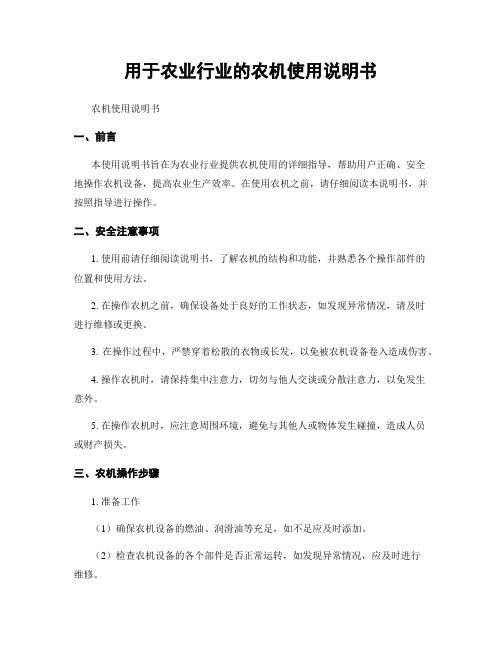 用于农业行业的农机使用说明书

农机使用说明书

一、前言

本使用说明书旨在为农业行业提供农机使用的详细指导，帮助用户正确、安全地操作农机设备，提高农业生产效率。在使用农机之前，请仔细阅读本说明书，并按照指导进行操作。

二、安全注意事项

1. 使用前请仔细阅读说明书，了解农机的结构和功能，并熟悉各个操作部件的位置和使用方法。

2. 在操作农机之前，确保设备处于良好的工作状态，如发现异常情况，请及时进行维修或更换。

3. 在操作过程中，严禁穿着松散的衣物或长发，以免被农机设备卷入造成伤害。

4. 操作农机时，请保持集中注意力，切勿与他人交谈或分散注意力，以免发生意外。

5. 在操作农机时，应注意周围环境，避免与其他人或物体发生碰撞，造成人员或财产损失。

三、农机操作步骤

1. 准备工作

（1）确保农机设备的燃油、润滑油等充足，如不足应及时添加。

（2）检查农机设备的各个部件是否正常运转，如发现异常情况，应及时进行维修。